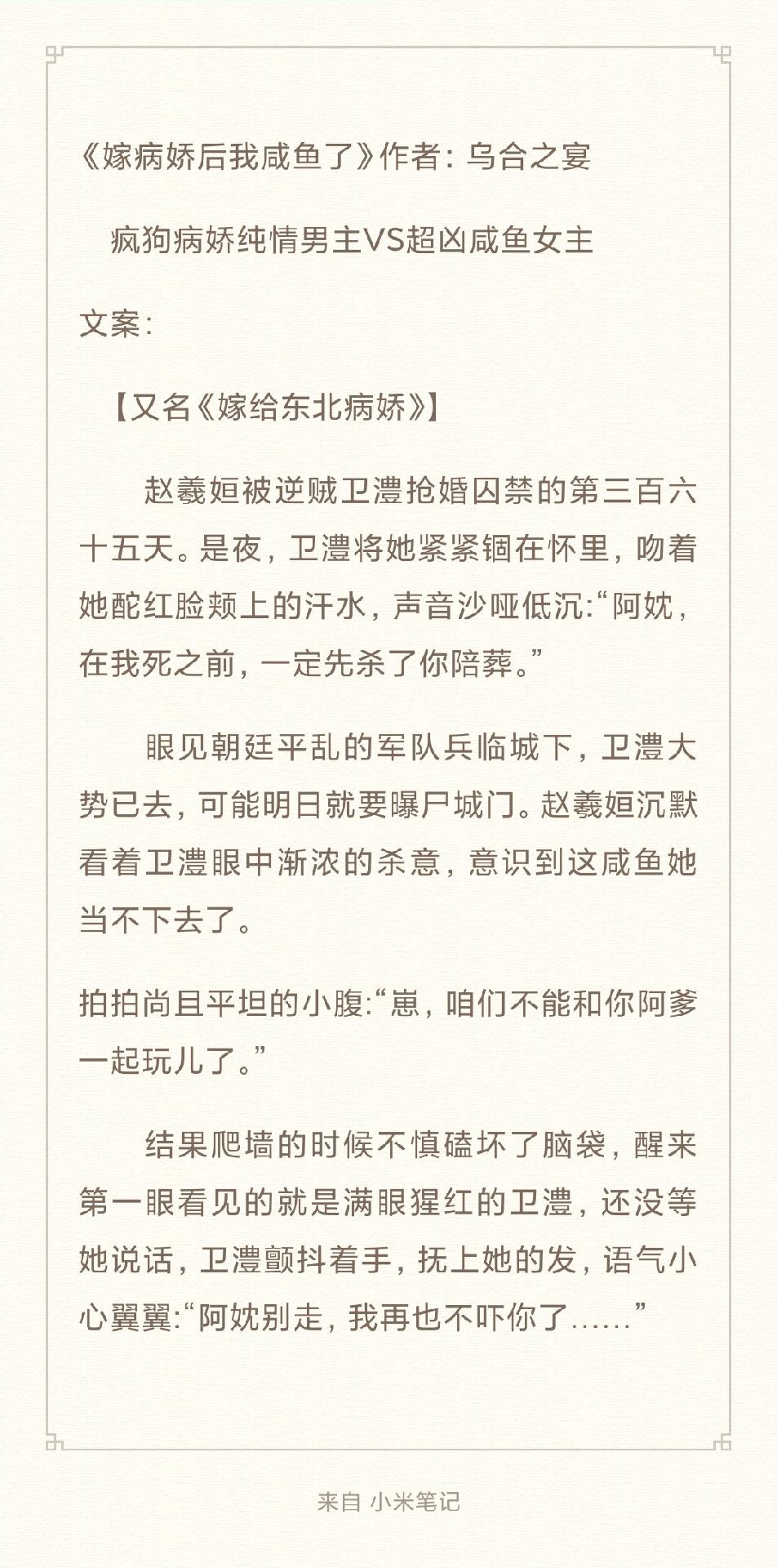 《嫁病娇后我咸鱼了》作者：乌合之宴

疯狗病娇纯情男主VS超凶咸鱼女主

文案：

【又名《嫁给东北病娇》】

赵羲姮被逆贼卫澧抢婚囚禁的第三百六十五天。是夜，卫澧将她紧紧锢在怀里，吻着她酡红脸颊上的汗水，声音沙哑低沉：“阿妉，在我死之前，一定先杀了你陪葬。”

眼见朝廷平乱的军队兵临城下，卫澧大势已去，可能明日就要曝尸城门。赵羲姮沉默看着卫澧眼中渐浓的杀意，意识到这咸鱼她当不下去了。

拍拍尚且平坦的小腹：“崽，咱们不能和你阿爹一起玩儿了。”

结果爬墙的时候不慎磕坏了脑袋，醒来第一眼看见的就是满眼猩红的卫澧，还没等她说话，卫澧颤抖着手，抚上她的发，语气小心翼翼：“阿妉别走，我再也不吓你了……”

来自 小米笔记